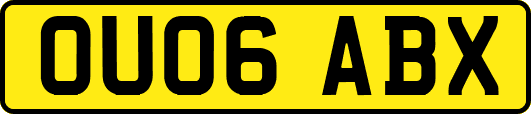 OU06 ABX